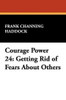 FRANK CHANNING HADDOCK

Courage Power 24: Getting Rid of Fears About Others